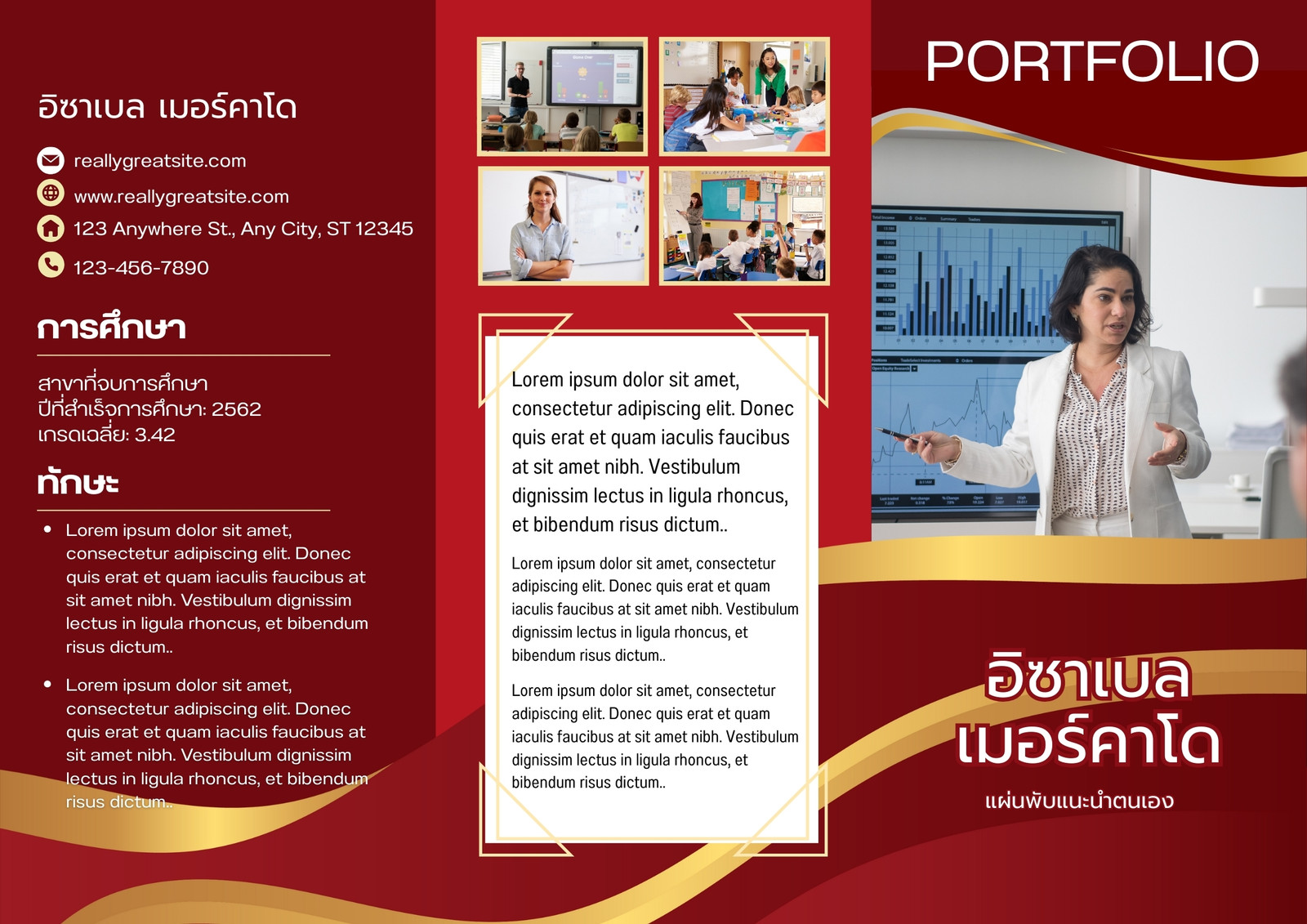 อิซาเบล เมอร์คาโด

reallygreatsite.com

www.reallygreatsite.com

123 Anywhere St., Any City, ST 12345

123-456-7890

การศึกษา

สาขาที่จบการศึกษา
ปีที่สำเร็จการศึกษา: 2562
เกรดเฉลี่ย: 3.42

ทักษะ

• Lorem ipsum dolor sit amet, consectetur adipiscing elit. Donec quis erat et quam iaculis faucibus at sit amet nibh. Vestibulum dignissim lectus in ligula rhoncus, et bibendum risus dictum..

• Lorem ipsum dolor sit amet, consectetur adipiscing elit. Donec quis erat et quam iaculis faucibus at sit amet nibh. Vestibulum dignissim lectus in ligula rhoncus, et bibendum risus dictum..

Lorem ipsum dolor sit amet, consectetur adipiscing elit. Donec quis erat et quam iaculis faucibus at sit amet nibh. Vestibulum dignissim lectus in ligula rhoncus, et bibendum risus dictum..

Lorem ipsum dolor sit amet, consectetur adipiscing elit. Donec quis erat et quam iaculis faucibus at sit amet nibh. Vestibulum dignissim lectus in ligula rhoncus, et bibendum risus dictum..

Lorem ipsum dolor sit amet, consectetur adipiscing elit. Donec quis erat et quam iaculis faucibus at sit amet nibh. Vestibulum dignissim lectus in ligula rhoncus, et bibendum risus dictum..

PORTFOLIO

อิซาเบล
เมอร์คาโด

แผ่นพับแนะนำตนเอง